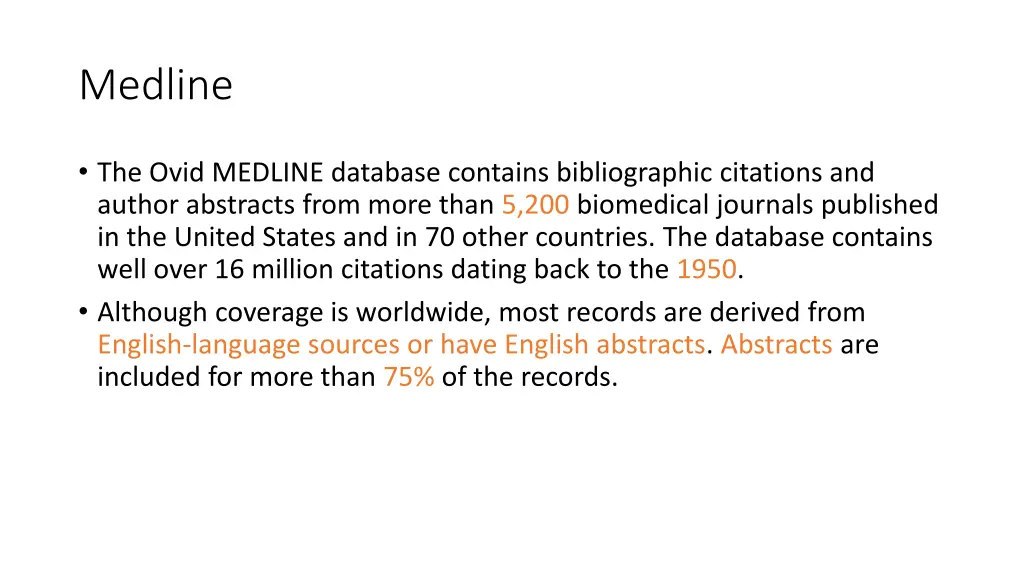 Medline

• The Ovid MEDLINE database contains bibliographic citations and author abstracts from more than 5,200 biomedical journals published in the United States and in 70 other countries. The database contains well over 16 million citations dating back to the 1950.

• Although coverage is worldwide, most records are derived from English-language sources or have English abstracts. Abstracts are included for more than 75% of the records.